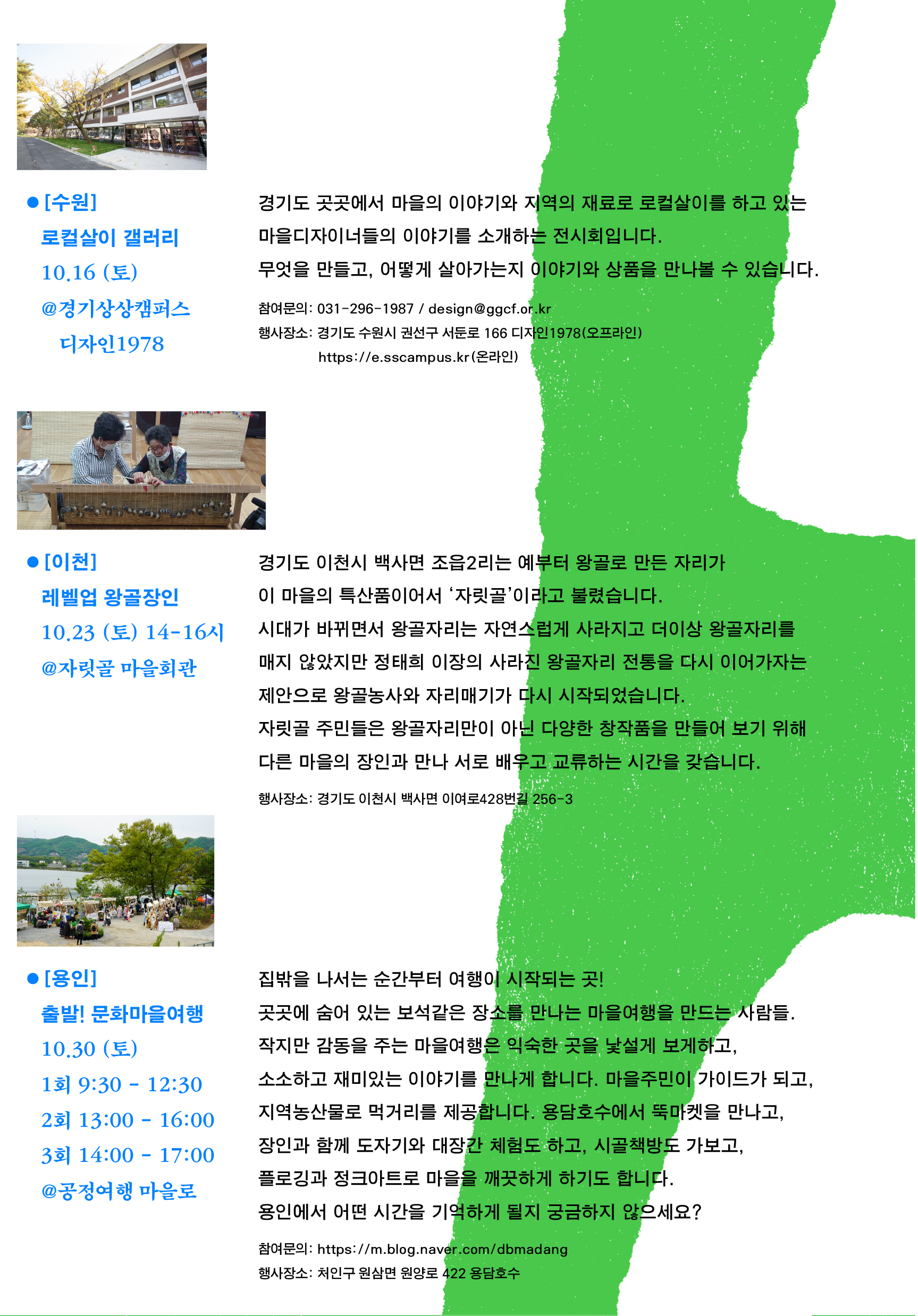 ● [수원]
로컬살이 갤러리
10.16 (토)
@경기상상캠퍼스
디자인1978

경기도 곳곳에서 마을의 이야기와 지역의 재료로 로컬살이를 하고 있는 마을디자이너들의 이야기를 소개하는 전시회입니다.
무엇을 만들고, 어떻게 살아가는지 이야기와 상품을 만나볼 수 있습니다.

참여문의: 031-296-1987 / design@ggcf.or.kr
행사장소: 경기도 수원시 권선구 서둔로 166 디자인1978(오프라인)
https://e.sscampus.kr(온라인)

● [이천]
레벨업 왕골장인
10.23 (토) 14-16시
@자릿골 마을회관

경기도 이천시 백사면 조읍2리는 예부터 왕골로 만든 자리가 이 마을의 특산품이어서 '자릿골'이라고 불렸습니다.
시대가 바뀌면서 왕골자리는 자연스럽게 사라지고 더이상 왕골자리를 매지 않았지만 정태희 이장의 사라진 왕골자리 전통을 다시 이어가자는 제안으로 왕골농사와 자리매기가 다시 시작되었습니다.
자릿골 주민들은 왕골자리만이 아닌 다양한 창작품을 만들어 보기 위해 다른 마을의 장인과 만나 서로 배우고 교류하는 시간을 갖습니다.

행사장소: 경기도 이천시 백사면 이여로428번길 256-3

● [용인]
출발! 문화마을여행
10.30 (토)
1회 9:30 - 12:30
2회 13:00 - 16:00
3회 14:00 - 17:00
@공정여행 마을로

집밖을 나서는 순간부터 여행이 시작되는 곳!
곳곳에 숨어 있는 보석같은 장소를 만나는 마을여행을 만드는 사람들.
작지만 감동을 주는 마을여행은 익숙한 곳을 낯설게 보게하고,
소소하고 재미있는 이야기를 만나게 합니다. 마을주민이 가이드가 되고,
지역농산물로 먹거리를 제공합니다. 용담호수에서 뚝마켓을 만나고,
장인과 함께 도자기와 대장간 체험도 하고, 시골책방도 가보고,
플로깅과 정크아트로 마을을 깨끗하게 하기도 합니다.
용인에서 어떤 시간을 기억하게 될지 궁금하지 않으세요?

참여문의: https://m.blog.naver.com/dbmadang
행사장소: 처인구 원삼면 원양로 422 용담호수